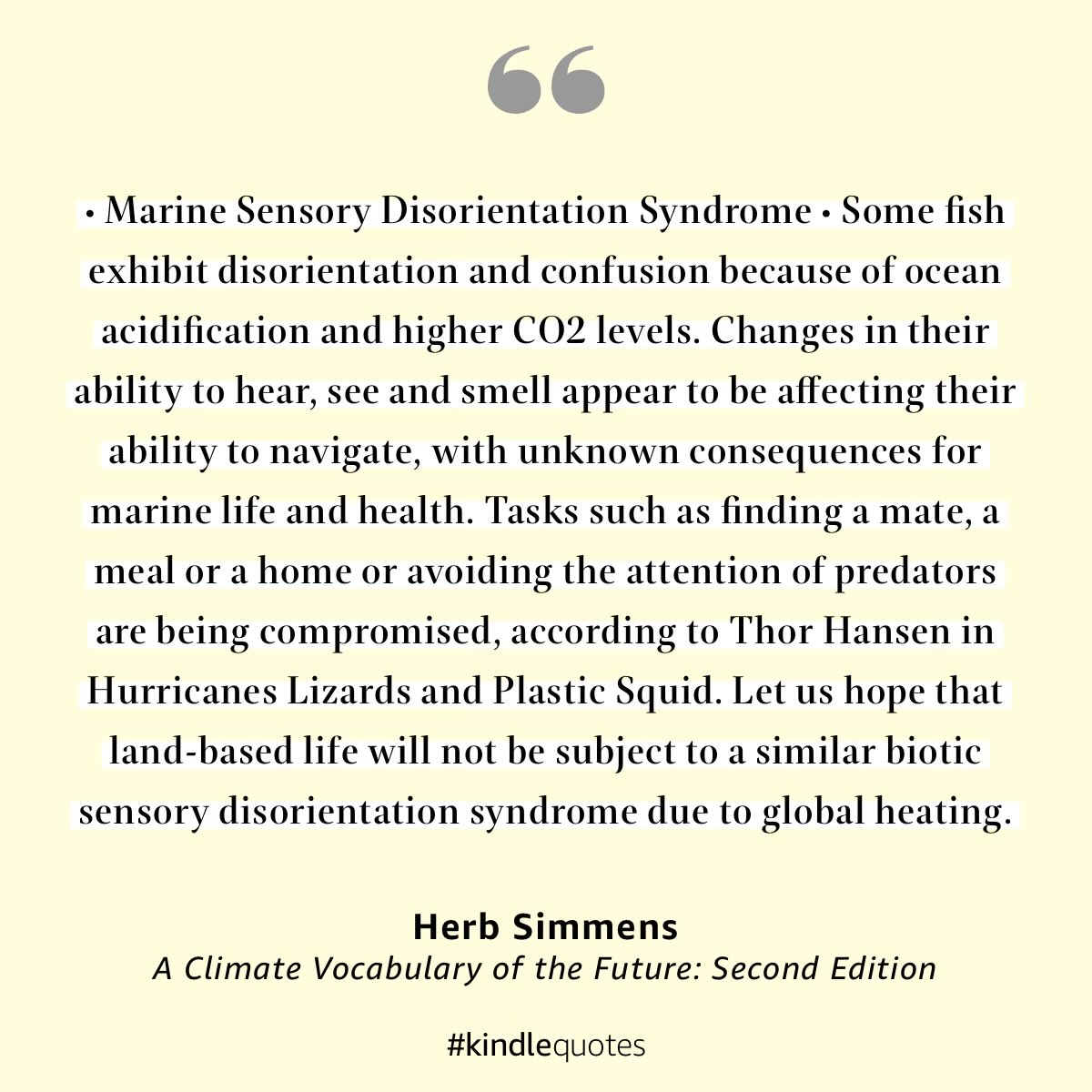 “

• Marine Sensory Disorientation Syndrome • Some fish exhibit disorientation and confusion because of ocean acidification and higher CO2 levels. Changes in their ability to hear, see and smell appear to be affecting their ability to navigate, with unknown consequences for marine life and health. Tasks such as finding a mate, a meal or a home or avoiding the attention of predators are being compromised, according to Thor Hansen in Hurricanes Lizards and Plastic Squid. Let us hope that land-based life will not be subject to a similar biotic sensory disorientation syndrome due to global heating.

Herb Simmens
A Climate Vocabulary of the Future: Second Edition

#kindlequotes